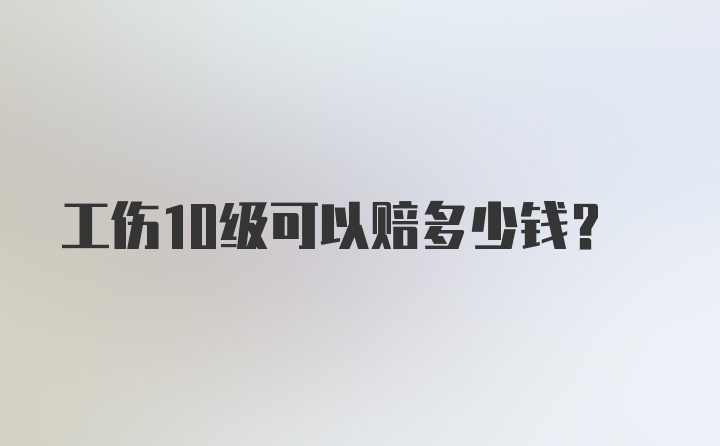 工伤10级可以赔多少钱?